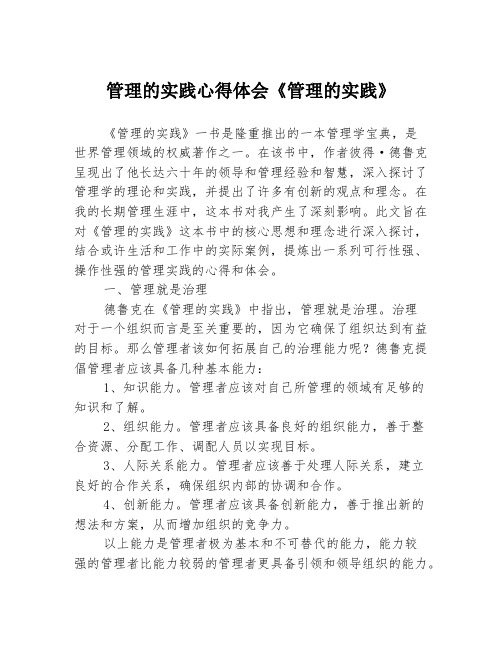 管理的实践心得体会《管理的实践》

《管理的实践》一书是隆重推出的一本管理学宝典，是世界管理领域的权威著作之一。在该书中，作者彼得·德鲁克呈现出了他长达六十年的领导和管理经验和智慧，深入探讨了管理学的理论和实践，并提出了许多有创新的观点和理念。在我的长期管理生涯中，这本书对我产生了深刻影响。此文旨在对《管理的实践》这本书中的核心思想和理念进行深入探讨，结合或许生活和工作中的实际案例，提炼出一系列可行性强、操作性强的管理实践的心得和体会。

一、管理就是治理

德鲁克在《管理的实践》中指出，管理就是治理。治理对于一个组织而言是至关重要的，因为它确保了组织达到有益的目标。那么管理者该如何拓展自己的治理能力呢？德鲁克提倡管理者应该具备几种基本能力：

1、知识能力。管理者应该对自己所管理的领域有足够的知识和了解。

2、组织能力。管理者应该具备良好的组织能力，善于整合资源、分配工作、调配人员以实现目标。

3、人际关系能力。管理者应该善于处理人际关系，建立良好的合作关系，确保组织内部的协调和合作。

4、创新能力。管理者应该具备创新能力，善于推出新的想法和方案，从而增加组织的竞争力。

以上能力是管理者极为基本和不可替代的能力，能力较强的管理者比能力较弱的管理者更具备引领和领导组织的能力。